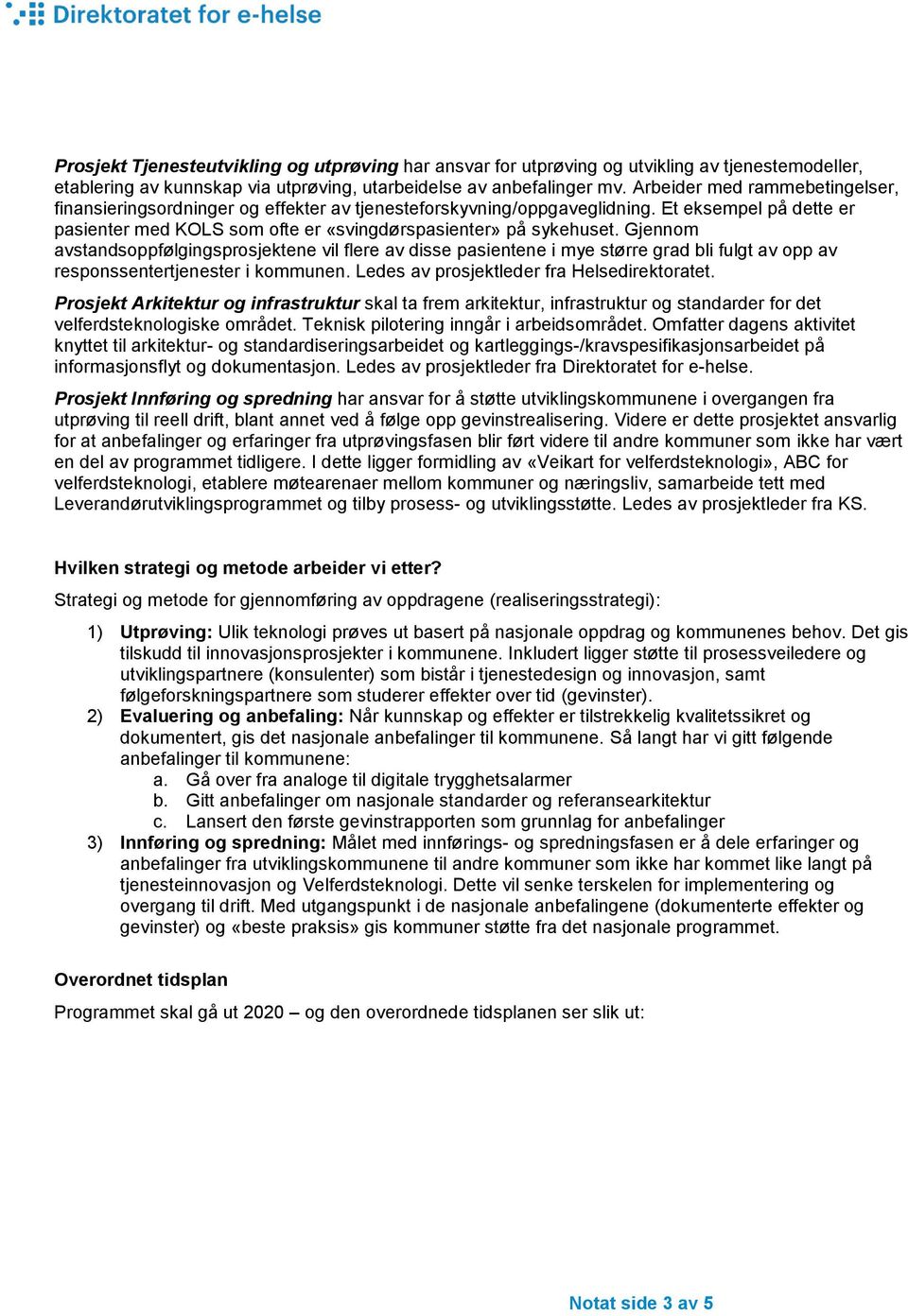 Direktoratet for e-helse

Prosjekt Tjenesteutvikling og utprøving har ansvar for utprøving og utvikling av tjenestemodeller, etablering av kunnskap via utprøving, utarbeidelse av anbefalinger mv. Arbeider med rammebetingelser, finansieringsordninger og effekter av tjenesteforskyvning/oppgaveglidning. Et eksempel på dette er pasienter med KOLS som ofte er «svingdørspasienter» på sykehuset. Gjennom avstandsoppfølgingsprosjektene vil flere av disse pasientene i mye større grad bli fulgt av opp av responssentertjenester i kommunen. Ledes av prosjektleder fra Helsedirektoratet.

Prosjekt Arkitektur og infrastruktur skal ta frem arkitektur, infrastruktur og standarder for det velferdsteknologiske området. Teknisk pilotering inngår i arbeidsområdet. Omfatter dagens aktivitet knyttet til arkitektur- og standardiseringsarbeidet og kartleggings-/kravspesifikasjonsarbeidet på informasjonsflyt og dokumentasjon. Ledes av prosjektleder fra Direktoratet for e-helse.

Prosjekt Innføring og spredning har ansvar for å støtte utviklingskommunene i overgangen fra utprøving til reell drift, blant annet ved å følge opp gevinstrealisering. Videre er dette prosjektet ansvarlig for at anbefalinger og erfaringer fra utprøvingsfasen blir ført videre til andre kommuner som ikke har vært en del av programmet tidligere. I dette ligger formidling av «Veikart for velferdsteknologi», ABC for velferdsteknologi, etablere møtearenaer mellom kommuner og næringsliv, samarbeide tett med Leverandørutviklingsprogrammet og tilby prosess- og utviklingsstøtte. Ledes av prosjektleder fra KS.

Hvilken strategi og metode arbeider vi etter?

Strategi og metode for gjennomføring av oppdragene (realiseringsstrategi):

1) Utprøving: Ulik teknologi prøves ut basert på nasjonale oppdrag og kommunenes behov. Det gis tilskudd til innovasjonsprosjekter i kommunene. Inkludert ligger støtte til prosessveiledere og utviklingspartnere (konsulenter) som bistår i tjenestedesign og innovasjon, samt følgeforskningspartnere som studerer effekter over tid (gevinster).
2) Evaluering og anbefaling: Når kunnskap og effekter er tilstrekkelig kvalitetssikret og dokumentert, gis det nasjonale anbefalinger til kommunene. Så langt har vi gitt følgende anbefalinger til kommunene:
a. Gå over fra analoge til digitale trygghetsalarmer
b. Gitt anbefalinger om nasjonale standarder og referansearkitektur
c. Lansert den første gevinstrapporten som grunnlag for anbefalinger
3) Innføring og spredning: Målet med innførings- og spredningsfasen er å dele erfaringer og anbefalinger fra utviklingskommunene til andre kommuner som ikke har kommet like langt på tjenesteinnovasjon og Velferdsteknologi. Dette vil senke terskelen for implementering og overgang til drift. Med utgangspunkt i de nasjonale anbefalingene (dokumenterte effekter og gevinster) og «beste praksis» gis kommuner støtte fra det nasjonale programmet.

Overordnet tidsplan

Programmet skal gå ut 2020 – og den overordnede tidsplanen ser slik ut:

Notat side 3 av 5